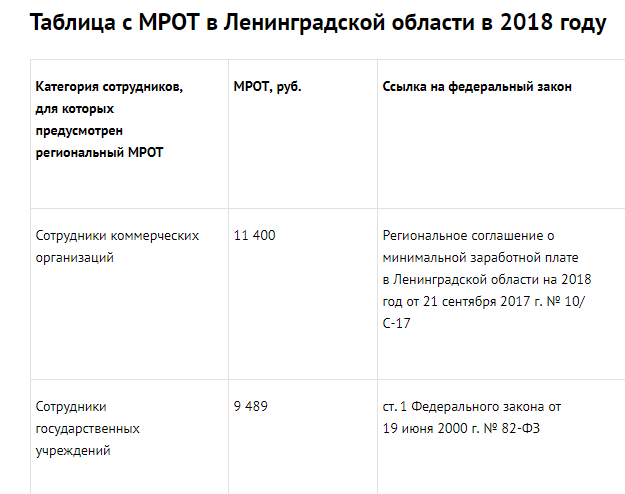 Таблица с МРОТ в Ленинградской области в 2018 году

| Категория сотрудников, для которых предусмотрен региональный МРОТ | МРОТ, руб. | Ссылка на федеральный закон |
|---|---|---|
| Сотрудники коммерческих организаций | 11 400 | Региональное соглашение о минимальной заработной плате в Ленинградской области на 2018 год от 21 сентября 2017 г. № 10/С-17 |
| Сотрудники государственных учреждений | 9 489 | ст. 1 Федерального закона от 19 июня 2000 г. № 82-ФЗ |